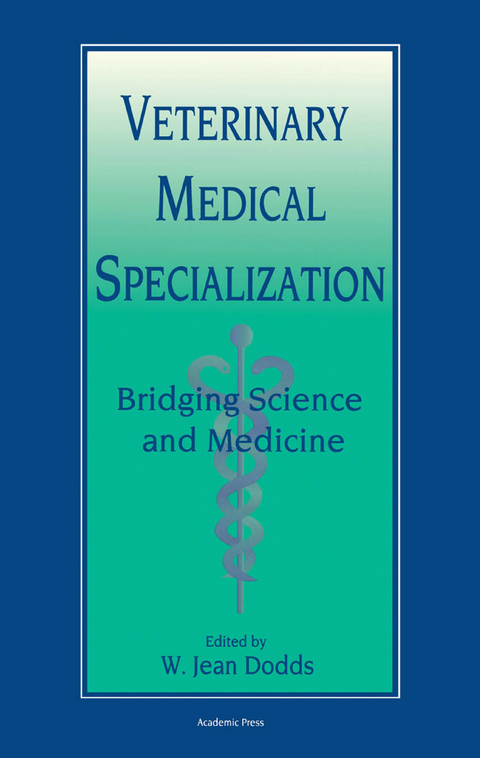 VETERINARY MEDICAL SPECIALIZATION

Bridging Science and Medicine

Edited by
W. Jean Dodds

Academic Press